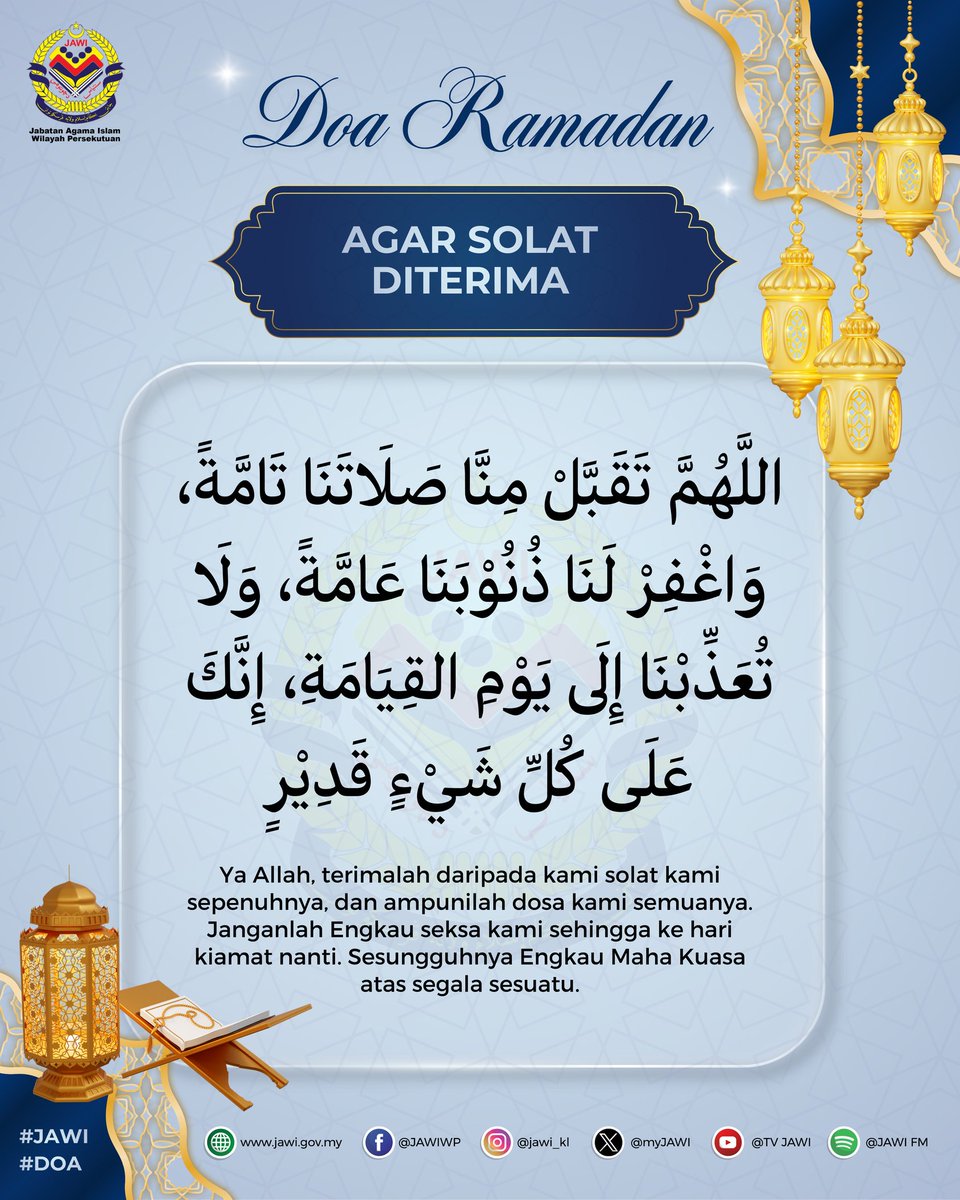 JAWI
Jabatan Agama Islam Wilayah Persekutuan

Doa Ramadan

AGAR SOLAT DITERIMA

اللَّهُمَّ تَقَبَّلْ مِنَّا صَلَاتَنَا تَامَّةً، وَاغْفِرْ لَنَا ذُنُوْبَنَا عَامَّةً، وَلَا تُعَذِّبْنَا إِلَى يَوْمِ القِيَامَةِ، إِنَّكَ عَلَى كُلِّ شَيْءٍ قَدِيْرٍ

Ya Allah, terimalah daripada kami solat kami sepenuhnya, dan ampunilah dosa kami semuanya. Janganlah Engkau seksa kami sehingga ke hari kiamat nanti. Sesungguhnya Engkau Maha Kuasa atas segala sesuatu.

#JAWI
#DOA

www.jawi.gov.my @JAWIWP @jawi_kl @myJAWI @TV JAWI @JAWI FM